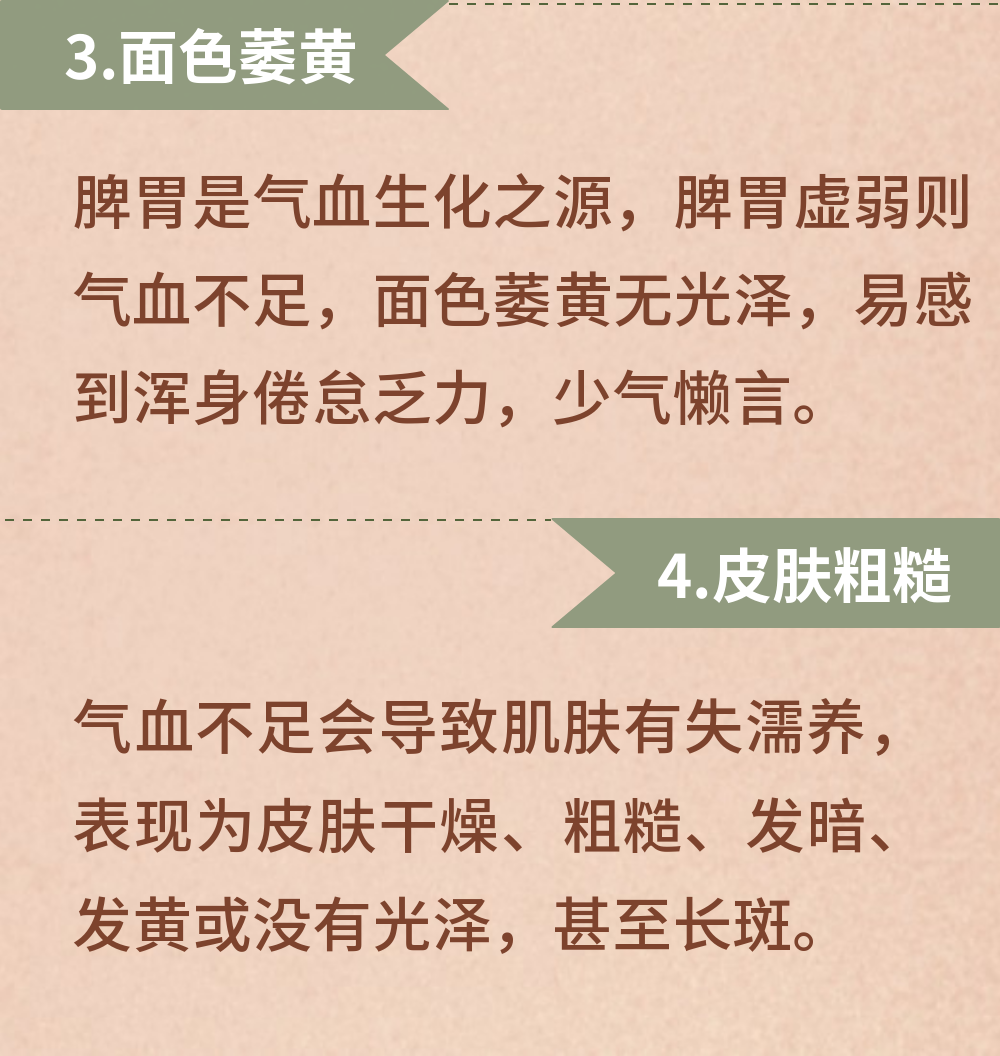 3.面色萎黄

脾胃是气血生化之源，脾胃虚弱则气血不足，面色萎黄无光泽，易感到浑身倦怠乏力，少气懒言。

4.皮肤粗糙

气血不足会导致肌肤有失濡养，表现为皮肤干燥、粗糙、发暗、发黄或没有光泽，甚至长斑。